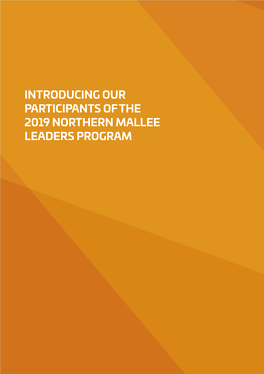 INTRODUCING OUR PARTICIPANTS OF THE 2019 NORTHERN MALLEE LEADERS PROGRAM